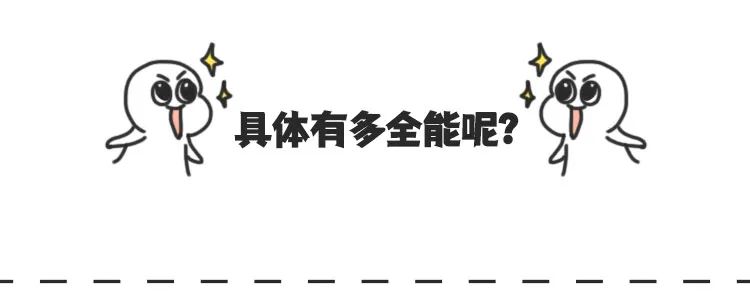 具体有多全能呢?